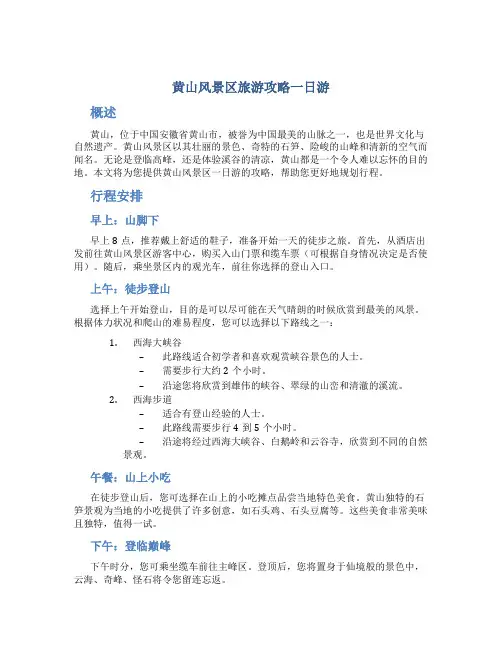 黄山风景区旅游攻略一日游

概述

黄山，位于中国安徽省黄山市，被誉为中国最美的山脉之一，也是世界文化与自然遗产。黄山风景区以其壮丽的景色、奇特的石笋、险峻的山峰和清新的空气而闻名。无论是登临高峰，还是体验溪谷的清凉，黄山都是一个令人难以忘怀的目的地。本文将为您提供黄山风景区一日游的攻略，帮助您更好地规划行程。

行程安排

早上：山脚下

早上 8 点，推荐戴上舒适的鞋子，准备开始一天的徒步之旅。首先，从酒店出发前往黄山风景区游客中心，购买入山门票和缆车票（可根据自身情况决定是否使用）。随后，乘坐景区内的观光车，前往你选择的登山入口。

上午：徒步登山

选择上午开始登山，目的是可以尽可能在天气晴朗的时候欣赏到最美的风景。根据体力状况和爬山的难易程度，您可以选择以下路线之一：

1. 西海大峡谷
– 此路线适合初学者和喜欢观赏峡谷景色的人士。
– 需要步行大约 2 个小时。
– 沿途您将欣赏到雄伟的峡谷、翠绿的山峦和清澈的溪流。
2. 西海步道
– 适合有登山经验的人士。
– 此路线需要步行 4 到 5 个小时。
– 沿途将经过西海大峡谷、白鹅岭和云谷寺，欣赏到不同的自然景观。

午餐：山上小吃

在徒步登山后，您可选择在山上的小吃摊点品尝当地特色美食。黄山独特的石笋景观为当地的小吃提供了许多创意，如石头鸡、石头豆腐等。这些美食非常美味且独特，值得一试。

下午：登临巅峰

下午时分，您可乘坐缆车前往主峰区。登顶后，您将置身于仙境般的景色中，云海、奇峰、怪石将令您留连忘返。